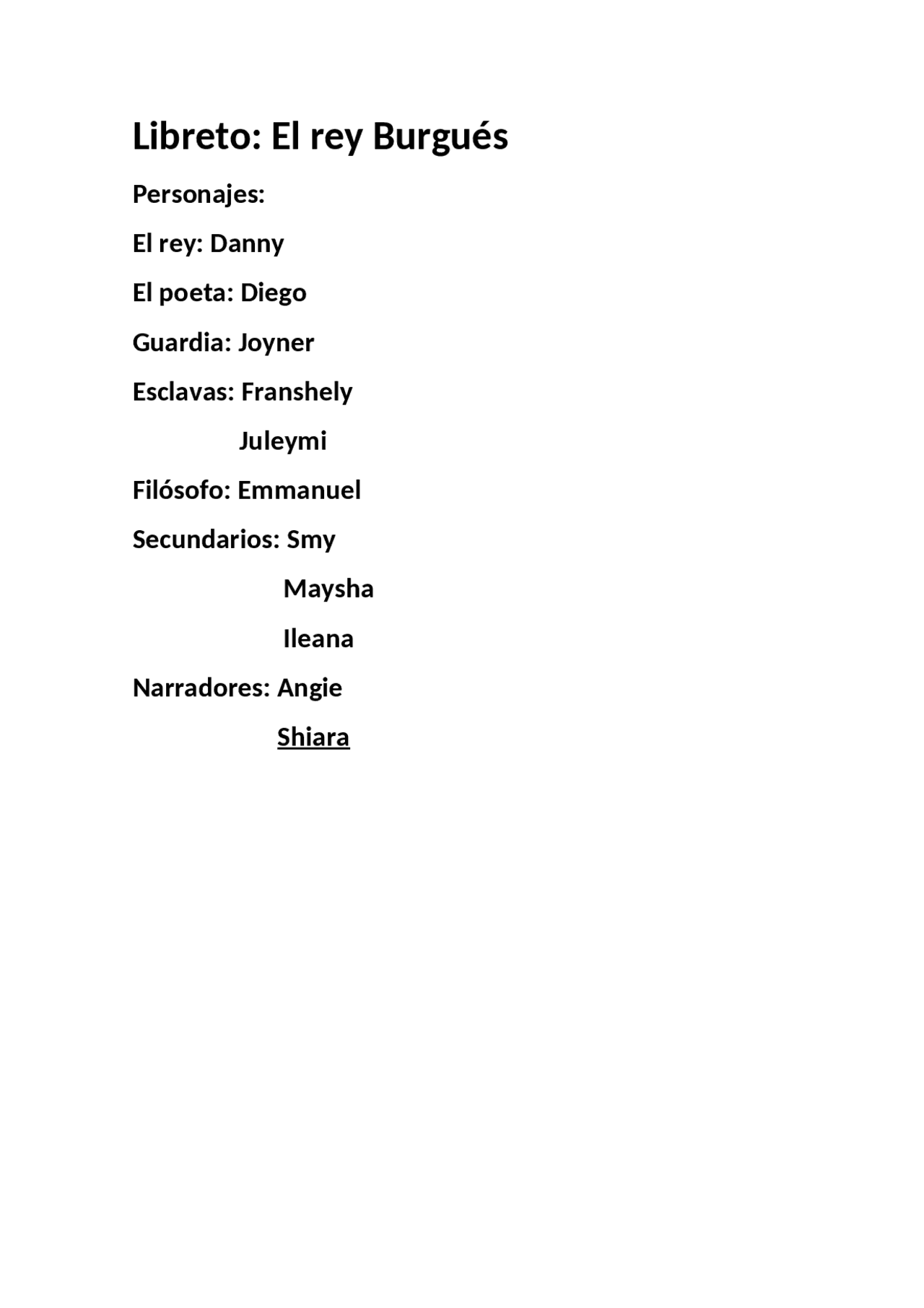 Libreto: El rey Burgués

Personajes:

El rey: Danny

El poeta: Diego

Guardia: Joyner

Esclavas: Franshely

Juleymi

Filósofo: Emmanuel

Secundarios: Smy

Maysha

Ileana

Narradores: Angie

Shiara